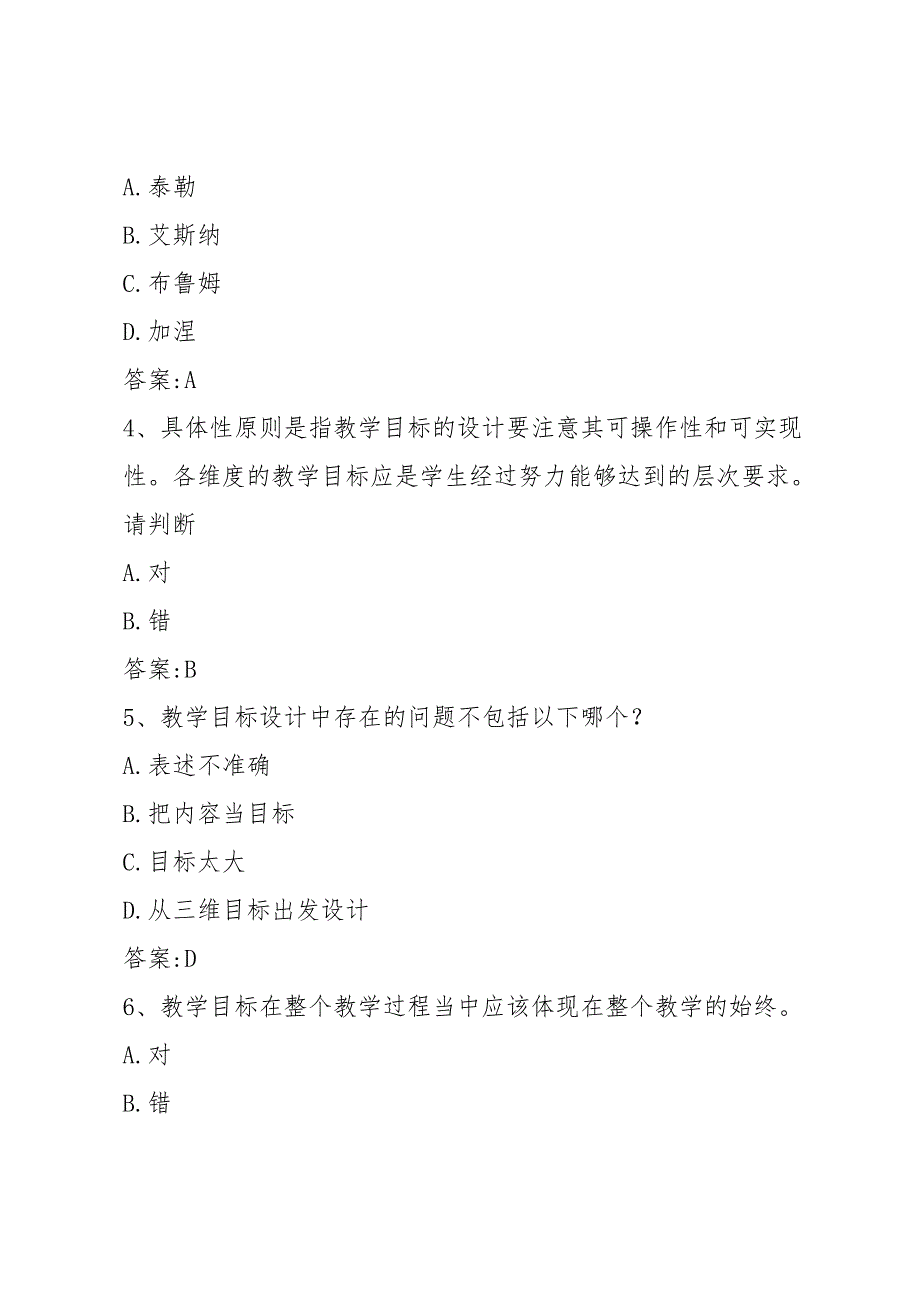 A.泰勒

B.艾斯纳

C.布鲁姆

D.加涅

答案:A

4、具体性原则是指教学目标的设计要注意其可操作性和可实现性。各维度的教学目标应是学生经过努力能够达到的层次要求。请判断

A.对

B.错

答案:B

5、教学目标设计中存在的问题不包括以下哪个?

A.表述不准确

B.把内容当目标

C.目标太大

D.从三维目标出发设计

答案:D

6、教学目标在整个教学过程当中应该体现在整个教学的始终。

A.对

B.错